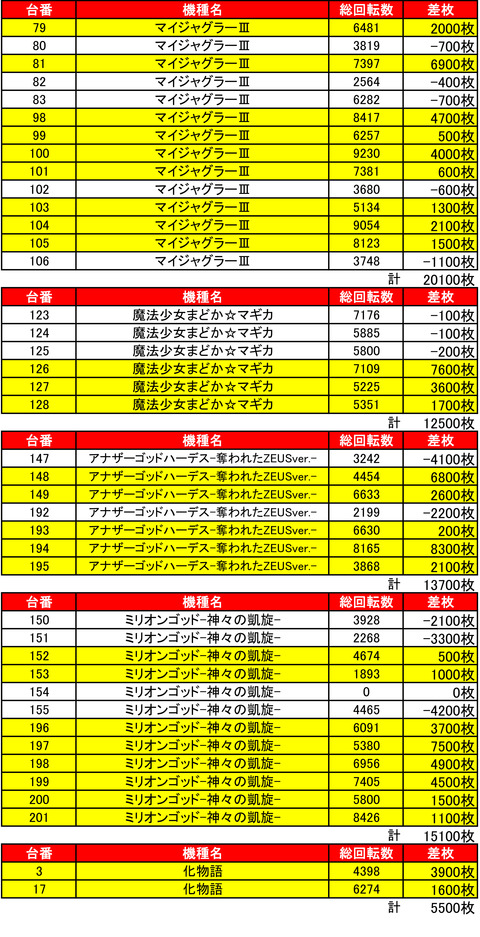 | 台番 | 機種名 | 総回転数 | 差枚 |
|---|---|---|---|
| 79 | マイジャグラーⅢ | 6481 | 2000枚 |
| 80 | マイジャグラーⅢ | 3819 | -700枚 |
| 81 | マイジャグラーⅢ | 7397 | 6900枚 |
| 82 | マイジャグラーⅢ | 2564 | -400枚 |
| 83 | マイジャグラーⅢ | 6282 | -700枚 |
| 98 | マイジャグラーⅢ | 8417 | 4700枚 |
| 99 | マイジャグラーⅢ | 6257 | 500枚 |
| 100 | マイジャグラーⅢ | 9230 | 4000枚 |
| 101 | マイジャグラーⅢ | 7381 | 600枚 |
| 102 | マイジャグラーⅢ | 3680 | -600枚 |
| 103 | マイジャグラーⅢ | 5134 | 1300枚 |
| 104 | マイジャグラーⅢ | 9054 | 2100枚 |
| 105 | マイジャグラーⅢ | 8123 | 1500枚 |
| 106 | マイジャグラーⅢ | 3748 | -1100枚 |
| | | 計 | 20100枚 |

| 台番 | 機種名 | 総回転数 | 差枚 |
|---|---|---|---|
| 123 | 魔法少女まどか☆マギカ | 7176 | -100枚 |
| 124 | 魔法少女まどか☆マギカ | 5885 | -100枚 |
| 125 | 魔法少女まどか☆マギカ | 5800 | -200枚 |
| 126 | 魔法少女まどか☆マギカ | 7109 | 7600枚 |
| 127 | 魔法少女まどか☆マギカ | 5225 | 3600枚 |
| 128 | 魔法少女まどか☆マギカ | 5351 | 1700枚 |
| | | 計 | 12500枚 |

| 台番 | 機種名 | 総回転数 | 差枚 |
|---|---|---|---|
| 147 | アナザーゴッドハーデス-奪われたZEUSver.- | 3242 | -4100枚 |
| 148 | アナザーゴッドハーデス-奪われたZEUSver.- | 4454 | 6800枚 |
| 149 | アナザーゴッドハーデス-奪われたZEUSver.- | 6633 | 2600枚 |
| 192 | アナザーゴッドハーデス-奪われたZEUSver.- | 2199 | -2200枚 |
| 193 | アナザーゴッドハーデス-奪われたZEUSver.- | 6630 | 200枚 |
| 194 | アナザーゴッドハーデス-奪われたZEUSver.- | 8165 | 8300枚 |
| 195 | アナザーゴッドハーデス-奪われたZEUSver.- | 3868 | 2100枚 |
| | | 計 | 13700枚 |

| 台番 | 機種名 | 総回転数 | 差枚 |
|---|---|---|---|
| 150 | ミリオンゴッド-神々の凱旋- | 3928 | -2100枚 |
| 151 | ミリオンゴッド-神々の凱旋- | 2268 | -3300枚 |
| 152 | ミリオンゴッド-神々の凱旋- | 4674 | 500枚 |
| 153 | ミリオンゴッド-神々の凱旋- | 1893 | 1000枚 |
| 154 | ミリオンゴッド-神々の凱旋- | 0 | 0枚 |
| 155 | ミリオンゴッド-神々の凱旋- | 4465 | -4200枚 |
| 196 | ミリオンゴッド-神々の凱旋- | 6091 | 3700枚 |
| 197 | ミリオンゴッド-神々の凱旋- | 5380 | 7500枚 |
| 198 | ミリオンゴッド-神々の凱旋- | 6956 | 4900枚 |
| 199 | ミリオンゴッド-神々の凱旋- | 7405 | 4500枚 |
| 200 | ミリオンゴッド-神々の凱旋- | 5800 | 1500枚 |
| 201 | ミリオンゴッド-神々の凱旋- | 8426 | 1100枚 |
| | | 計 | 15100枚 |

| 台番 | 機種名 | 総回転数 | 差枚 |
|---|---|---|---|
| 3 | 化物語 | 4398 | 3900枚 |
| 17 | 化物語 | 6274 | 1600枚 |
| | | 計 | 5500枚 |